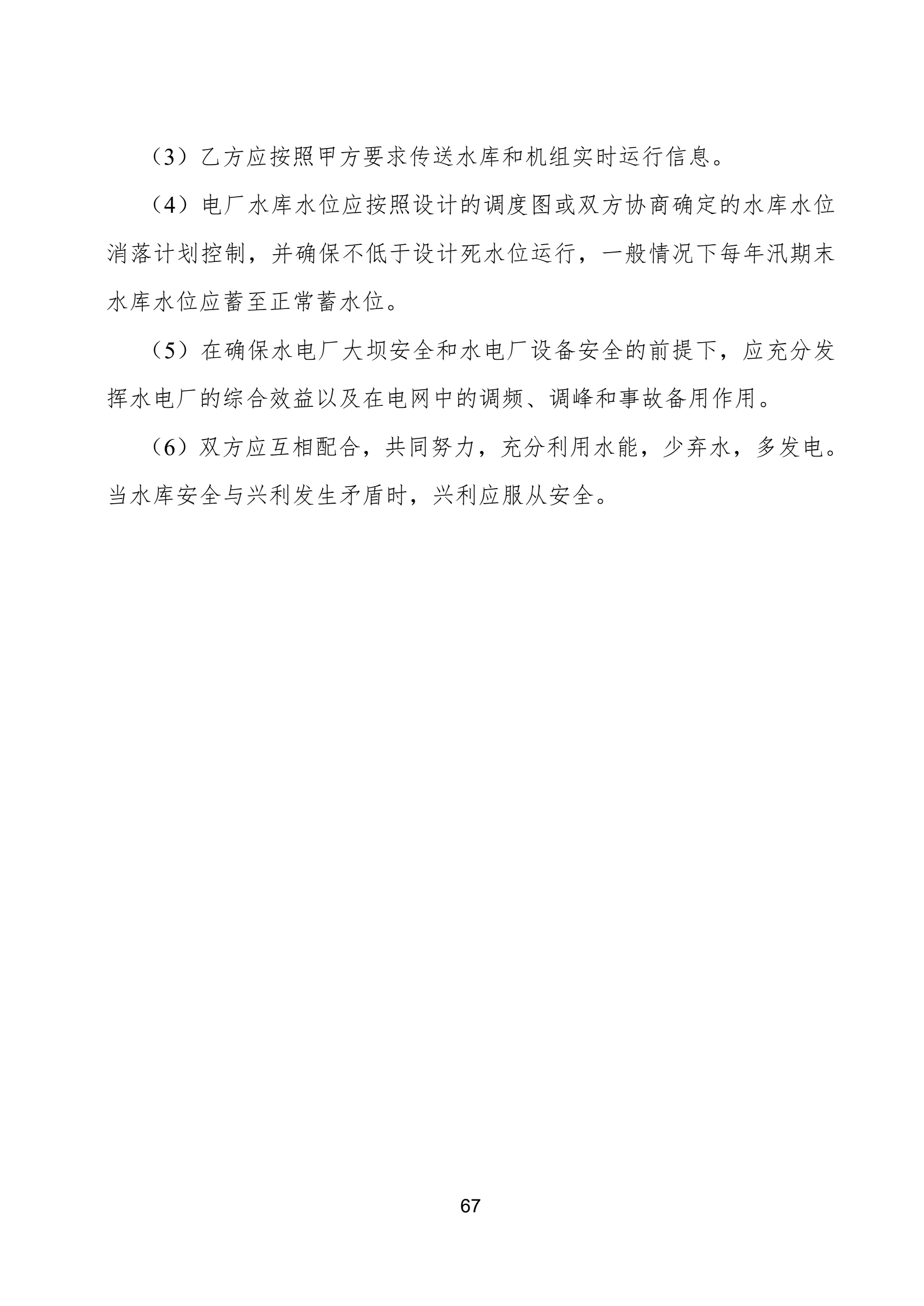 （3）乙方应按照甲方要求传送水库和机组实时运行信息。

（4）电厂水库水位应按照设计的调度图或双方协商确定的水库水位消落计划控制，并确保不低于设计死水位运行，一般情况下每年汛期末水库水位应蓄至正常蓄水位。

（5）在确保水电厂大坝安全和水电厂设备安全的前提下，应充分发挥水电厂的综合效益以及在电网中的调频、调峰和事故备用作用。

（6）双方应互相配合，共同努力，充分利用水能，少弃水，多发电。当水库安全与兴利发生矛盾时，兴利应服从安全。

67